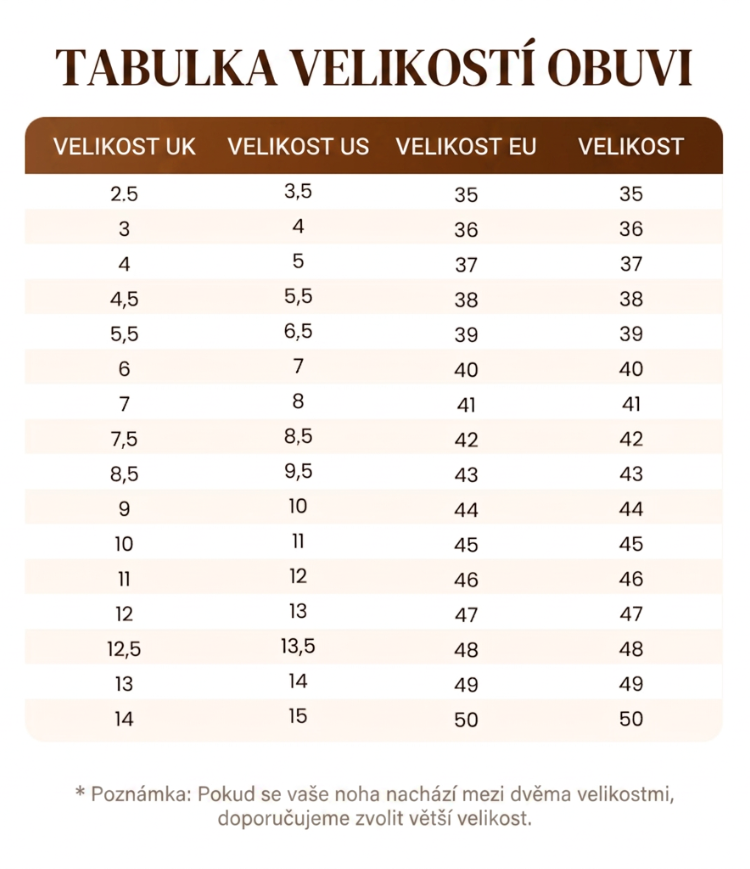 TABULKA VELIKOSTÍ OBUVI

| VELIKOST UK | VELIKOST US | VELIKOST EU | VELIKOST |
|---|---|---|---|
| 2.5 | 3,5 | 35 | 35 |
| 3 | 4 | 36 | 36 |
| 4 | 5 | 37 | 37 |
| 4,5 | 5,5 | 38 | 38 |
| 5,5 | 6,5 | 39 | 39 |
| 6 | 7 | 40 | 40 |
| 7 | 8 | 41 | 41 |
| 7,5 | 8,5 | 42 | 42 |
| 8,5 | 9,5 | 43 | 43 |
| 9 | 10 | 44 | 44 |
| 10 | 11 | 45 | 45 |
| 11 | 12 | 46 | 46 |
| 12 | 13 | 47 | 47 |
| 12,5 | 13,5 | 48 | 48 |
| 13 | 14 | 49 | 49 |
| 14 | 15 | 50 | 50 |

* Poznámka: Pokud se vaše noha nachází mezi dvěma velikostmi, doporučujeme zvolit větší velikost.